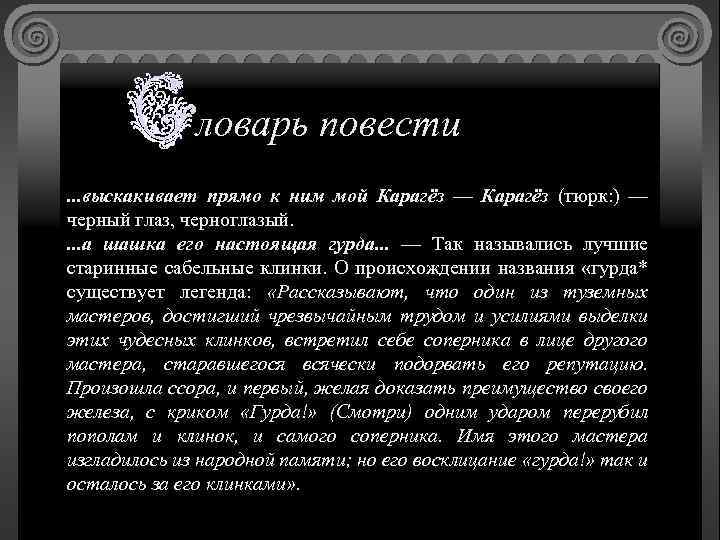 Словарь повести

...выскакивает прямо к ним мой Карагёз — Карагёз (тюрк:) — черный глаз, черноглазый.

...а шашка его настоящая гурда... — Так назывались лучшие старинные сабельные клинки. О происхождении названия «гурда* существует легенда: «Рассказывают, что один из туземных мастеров, достигший чрезвычайным трудом и усилиями выделки этих чудесных клинков, встретил себе соперника в лице другого мастера, старавшегося всячески подорвать его репутацию. Произошла ссора, и первый, желая доказать преимущество своего железа, с криком «Гурда!» (Смотри) одним ударом перерубил пополам и клинок, и самого соперника. Имя этого мастера изгладилось из народной памяти; но его восклицание «гурда!» так и осталось за его клинками».